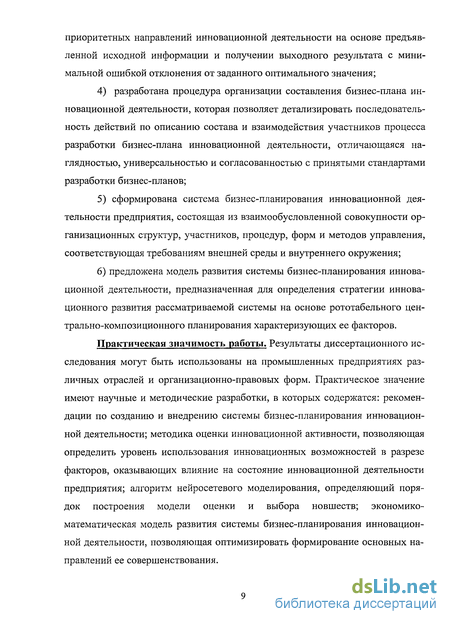 приоритетных направлений инновационной деятельности на основе предъявленной исходной информации и получении выходного результата с минимальной ошибкой отклонения от заданного оптимального значения;

4) разработана процедура организации составления бизнес-плана инновационной деятельности, которая позволяет детализировать последовательность действий по описанию состава и взаимодействия участников процесса разработки бизнес-плана инновационной деятельности, отличающаяся наглядностью, универсальностью и согласованностью с принятыми стандартами разработки бизнес-планов;

5) сформирована система бизнес-планирования инновационной деятельности предприятия, состоящая из взаимообусловленной совокупности организационных структур, участников, процедур, форм и методов управления, соответствующая требованиям внешней среды и внутреннего окружения;

6) предложена модель развития системы бизнес-планирования инновационной деятельности, предназначенная для определения стратегии инновационного развития рассматриваемой системы на основе рототабельного центрально-композиционного планирования характеризующих ее факторов.

Практическая значимость работы. Результаты диссертационного исследования могут быть использованы на промышленных предприятиях различных отраслей и организационно-правовых форм. Практическое значение имеют научные и методические разработки, в которых содержатся: рекомендации по созданию и внедрению системы бизнес-планирования инновационной деятельности; методика оценки инновационной активности, позволяющая определить уровень использования инновационных возможностей в разрезе факторов, оказывающих влияние на состояние инновационной деятельности предприятия; алгоритм нейросетевого моделирования, определяющий порядок построения модели оценки и выбора новшеств; экономико-математическая модель развития системы бизнес-планирования инновационной деятельности, позволяющая оптимизировать формирование основных направлений ее совершенствования.

9

dsLib.net
библиотека диссертаций